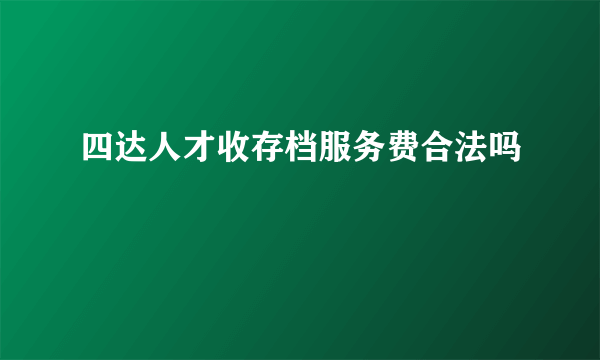 四达人才收存档服务费合法吗